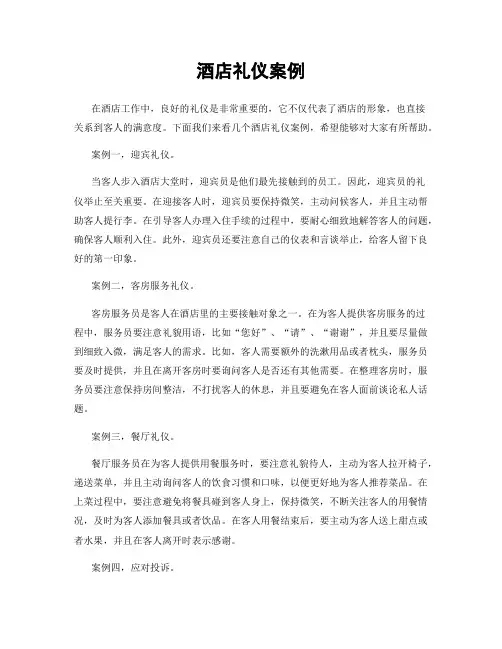 酒店礼仪案例

在酒店工作中，良好的礼仪是非常重要的，它不仅代表了酒店的形象，也直接关系到客人的满意度。下面我们来看几个酒店礼仪案例，希望能够对大家有所帮助。

案例一，迎宾礼仪。

当客人步入酒店大堂时，迎宾员是他们最先接触到的员工。因此，迎宾员的礼仪举止至关重要。在迎接客人时，迎宾员要保持微笑，主动问候客人，并且主动帮助客人提行李。在引导客人办理入住手续的过程中，要耐心细致地解答客人的问题，确保客人顺利入住。此外，迎宾员还要注意自己的仪表和言谈举止，给客人留下良好的第一印象。

案例二，客房服务礼仪。

客房服务员是客人在酒店里的主要接触对象之一。在为客人提供客房服务的过程中，服务员要注意礼貌用语，比如“您好”、“请”、“谢谢”，并且要尽量做到细致入微，满足客人的需求。比如，客人需要额外的洗漱用品或者枕头，服务员要及时提供，并且在离开客房时要询问客人是否还有其他需要。在整理客房时，服务员要注意保持房间整洁，不打扰客人的休息，并且要避免在客人面前谈论私人话题。

案例三，餐厅礼仪。

餐厅服务员在为客人提供用餐服务时，要注意礼貌待人，主动为客人拉开椅子，递送菜单，并且主动询问客人的饮食习惯和口味，以便更好地为客人推荐菜品。在上菜过程中，要注意避免将餐具碰到客人身上，保持微笑，不断关注客人的用餐情况，及时为客人添加餐具或者饮品。在客人用餐结束后，要主动为客人送上甜点或者水果，并且在客人离开时表示感谢。

案例四，应对投诉。